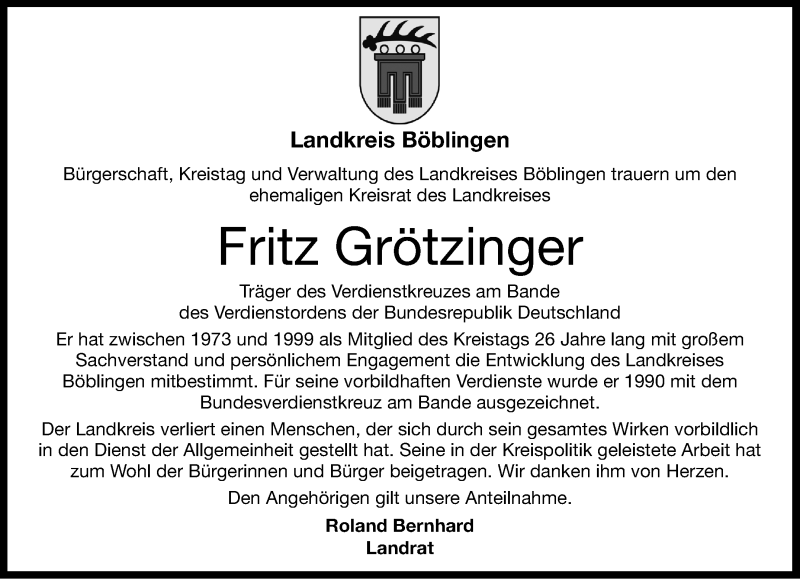 Landkreis Böblingen

Bürgerschaft, Kreistag und Verwaltung des Landkreises Böblingen trauern um den ehemaligen Kreisrat des Landkreises

Fritz Grötzinger

Träger des Verdienstkreuzes am Bande des Verdienstordens der Bundesrepublik Deutschland

Er hat zwischen 1973 und 1999 als Mitglied des Kreistags 26 Jahre lang mit großem Sachverstand und persönlichem Engagement die Entwicklung des Landkreises Böblingen mitbestimmt. Für seine vorbildhaften Verdienste wurde er 1990 mit dem Bundesverdienstkreuz am Bande ausgezeichnet.

Der Landkreis verliert einen Menschen, der sich durch sein gesamtes Wirken vorbildlich in den Dienst der Allgemeinheit gestellt hat. Seine in der Kreispolitik geleistete Arbeit hat zum Wohl der Bürgerinnen und Bürger beigetragen. Wir danken ihm von Herzen.

Den Angehörigen gilt unsere Anteilnahme.

Roland Bernhard
Landrat